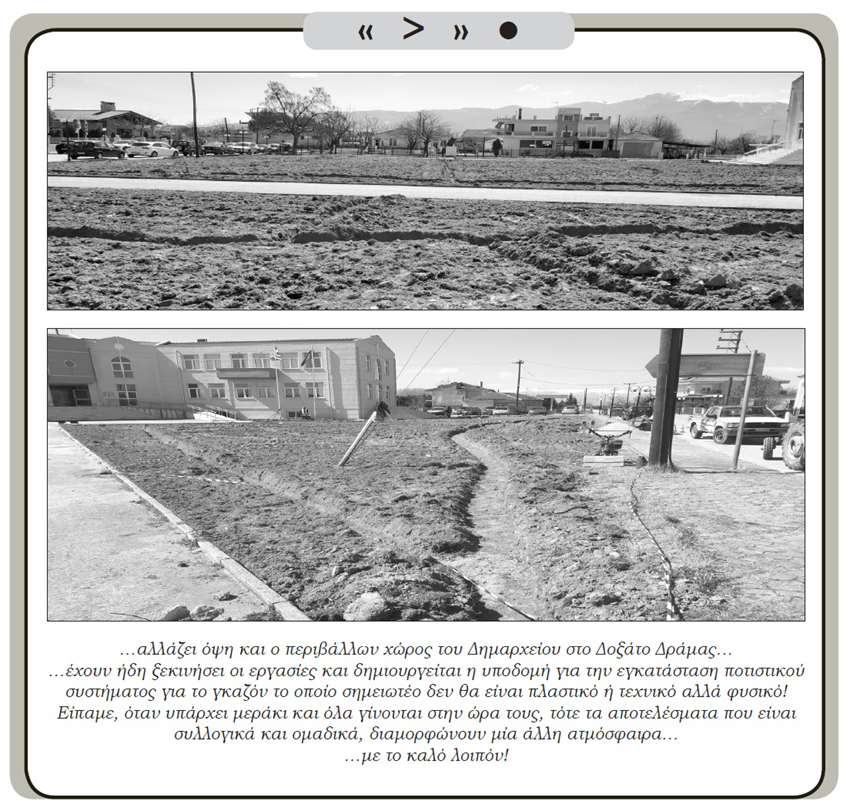 « > » ●

…αλλάζει όψη και ο περιβάλλων χώρος του Δημαρχείου στο Δοξάτο Δράμας…
…έχουν ήδη ξεκινήσει οι εργασίες και δημιουργείται η υποδομή για την εγκατάσταση ποτιστικού συστήματος για το γκαζόν το οποίο σημειωτέο δεν θα είναι πλαστικό ή τεχνικό αλλά φυσικό! Είπαμε, όταν υπάρχει μεράκι και όλα γίνονται στην ώρα τους, τότε τα αποτελέσματα που είναι συλλογικά και ομαδικά, διαμορφώνουν μία άλλη ατμόσφαιρα…
…με το καλό λοιπόν!